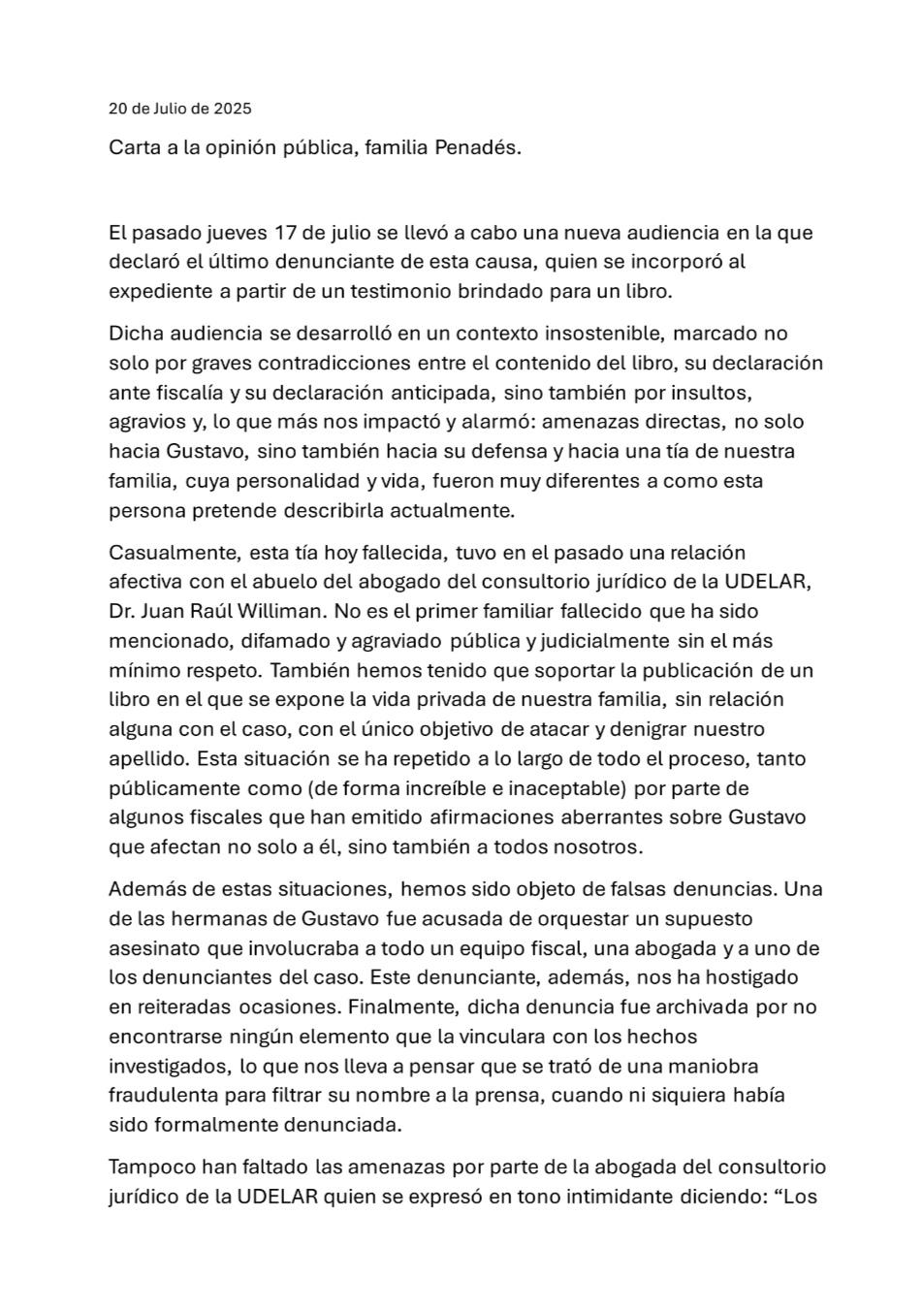 20 de Julio de 2025

Carta a la opinión pública, familia Penadés.

El pasado jueves 17 de julio se llevó a cabo una nueva audiencia en la que declaró el último denunciante de esta causa, quien se incorporó al expediente a partir de un testimonio brindado para un libro.

Dicha audiencia se desarrolló en un contexto insostenible, marcado no solo por graves contradicciones entre el contenido del libro, su declaración ante fiscalía y su declaración anticipada, sino también por insultos, agravios y, lo que más nos impactó y alarmó: amenazas directas, no solo hacia Gustavo, sino también hacia su defensa y hacia una tía de nuestra familia, cuya personalidad y vida, fueron muy diferentes a como esta persona pretende describirla actualmente.

Casualmente, esta tía hoy fallecida, tuvo en el pasado una relación afectiva con el abuelo del abogado del consultorio jurídico de la UDELAR, Dr. Juan Raúl Williman. No es el primer familiar fallecido que ha sido mencionado, difamado y agraviado pública y judicialmente sin el más mínimo respeto. También hemos tenido que soportar la publicación de un libro en el que se expone la vida privada de nuestra familia, sin relación alguna con el caso, con el único objetivo de atacar y denigrar nuestro apellido. Esta situación se ha repetido a lo largo de todo el proceso, tanto públicamente como (de forma increíble e inaceptable) por parte de algunos fiscales que han emitido afirmaciones aberrantes sobre Gustavo que afectan no solo a él, sino también a todos nosotros.

Además de estas situaciones, hemos sido objeto de falsas denuncias. Una de las hermanas de Gustavo fue acusada de orquestar un supuesto asesinato que involucraba a todo un equipo fiscal, una abogada y a uno de los denunciantes del caso. Este denunciante, además, nos ha hostigado en reiteradas ocasiones. Finalmente, dicha denuncia fue archivada por no encontrarse ningún elemento que la vinculara con los hechos investigados, lo que nos lleva a pensar que se trató de una maniobra fraudulenta para filtrar su nombre a la prensa, cuando ni siquiera había sido formalmente denunciada.

Tampoco han faltado las amenazas por parte de la abogada del consultorio jurídico de la UDELAR quien se expresó en tono intimidante diciendo: “Los